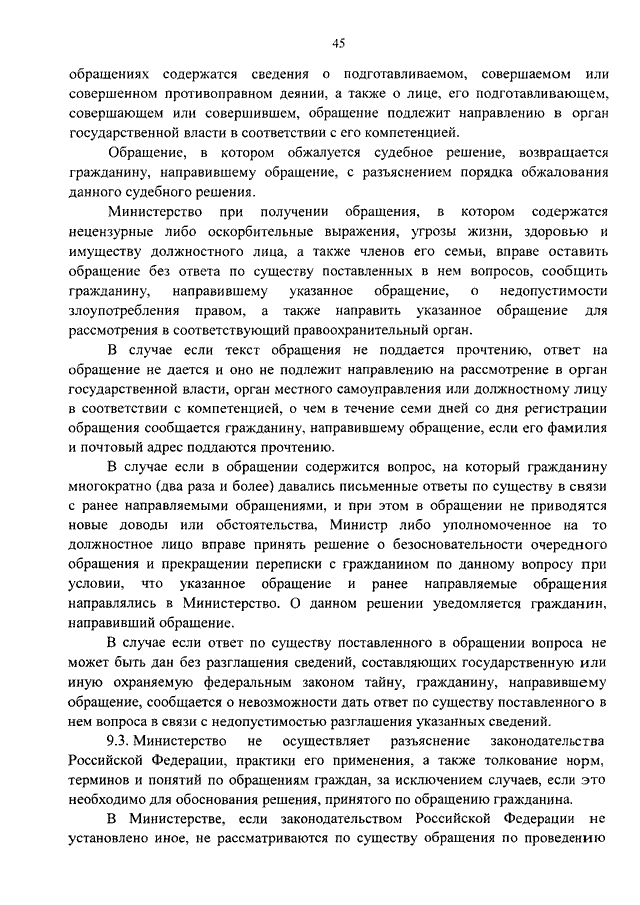 45

обращениях содержатся сведения о подготавливаемом, совершаемом или совершенном противоправном деянии, а также о лице, его подготавливающем, совершающем или совершившем, обращение подлежит направлению в орган государственной власти в соответствии с его компетенцией.

Обращение, в котором обжалуется судебное решение, возвращается гражданину, направившему обращение, с разъяснением порядка обжалования данного судебного решения.

Министерство при получении обращения, в котором содержатся нецензурные либо оскорбительные выражения, угрозы жизни, здоровью и имуществу должностного лица, а также членов его семьи, вправе оставить обращение без ответа по существу поставленных в нем вопросов, сообщить гражданину, направившему указанное обращение, о недопустимости злоупотребления правом, а также направить указанное обращение для рассмотрения в соответствующий правоохранительный орган.

В случае если текст обращения не поддается прочтению, ответ на обращение не дается и оно не подлежит направлению на рассмотрение в орган государственной власти, орган местного самоуправления или должностному лицу в соответствии с компетенцией, о чем в течение семи дней со дня регистрации обращения сообщается гражданину, направившему обращение, если его фамилия и почтовый адрес поддаются прочтению.

В случае если в обращении содержится вопрос, на который гражданину многократно (два раза и более) давались письменные ответы по существу в связи с ранее направляемыми обращениями, и при этом в обращении не приводятся новые доводы или обстоятельства, Министр либо уполномоченное на то должностное лицо вправе принять решение о безосновательности очередного обращения и прекращении переписки с гражданином по данному вопросу при условии, что указанное обращение и ранее направляемые обращения направлялись в Министерство. О данном решении уведомляется гражданин, направивший обращение.

В случае если ответ по существу поставленного в обращении вопроса не может быть дан без разглашения сведений, составляющих государственную или иную охраняемую федеральным законом тайну, гражданину, направившему обращение, сообщается о невозможности дать ответ по существу поставленного в нем вопроса в связи с недопустимостью разглашения указанных сведений.

9.3. Министерство не осуществляет разъяснение законодательства Российской Федерации, практики его применения, а также толкование норм, терминов и понятий по обращениям граждан, за исключением случаев, если это необходимо для обоснования решения, принятого по обращению гражданина.

В Министерстве, если законодательством Российской Федерации не установлено иное, не рассматриваются по существу обращения по проведению